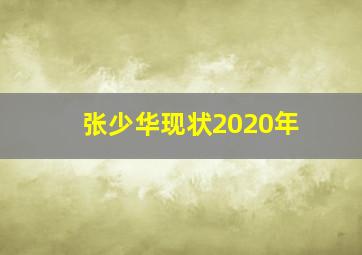 张少华现状2020年